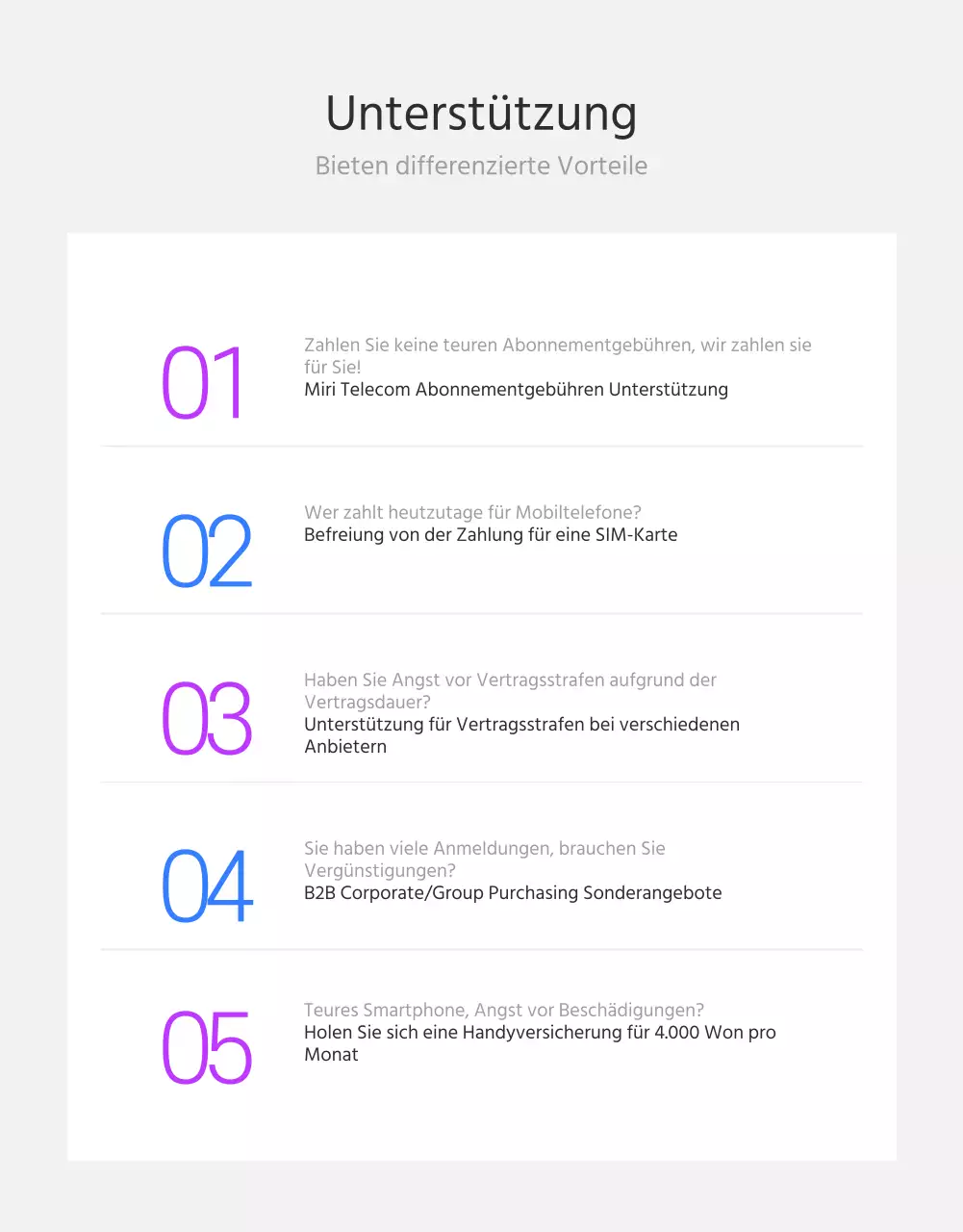 Unterstützung

Bieten differenzierte Vorteile

01

Zahlen Sie keine teuren Abonnementgebühren, wir zahlen sie für Sie!
Miri Telecom Abonnementgebühren Unterstützung

02

Wer zahlt heutzutage für Mobiltelefone?
Befreiung von der Zahlung für eine SIM-Karte

03

Haben Sie Angst vor Vertragsstrafen aufgrund der Vertragsdauer?
Unterstützung für Vertragsstrafen bei verschiedenen Anbietern

04

Sie haben viele Anmeldungen, brauchen Sie Vergünstigungen?
B2B Corporate/Group Purchasing Sonderangebote

05

Teures Smartphone, Angst vor Beschädigungen?
Holen Sie sich eine Handyversicherung für 4.000 Won pro Monat